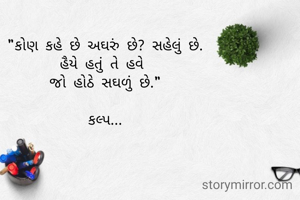 "કોણ કહે છે અઘરું છે? સહેલું છે.
હૈયે હતું તે હવે
જો હોઠે સઘળું છે."

કલ્પ...

storymirror.com